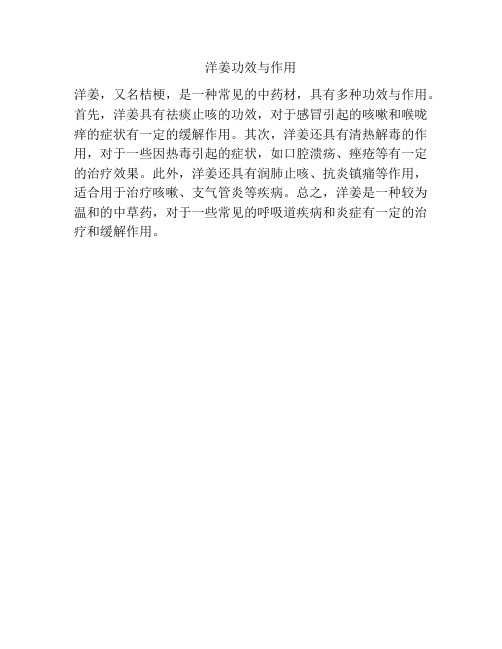 洋姜功效与作用

洋姜，又名桔梗，是一种常见的中药材，具有多种功效与作用。首先，洋姜具有祛痰止咳的功效，对于感冒引起的咳嗽和喉咙痒的症状有一定的缓解作用。其次，洋姜还具有清热解毒的作用，对于一些因热毒引起的症状，如口腔溃疡、痤疮等有一定的治疗效果。此外，洋姜还具有润肺止咳、抗炎镇痛等作用，适合用于治疗咳嗽、支气管炎等疾病。总之，洋姜是一种较为温和的中草药，对于一些常见的呼吸道疾病和炎症有一定的治疗和缓解作用。